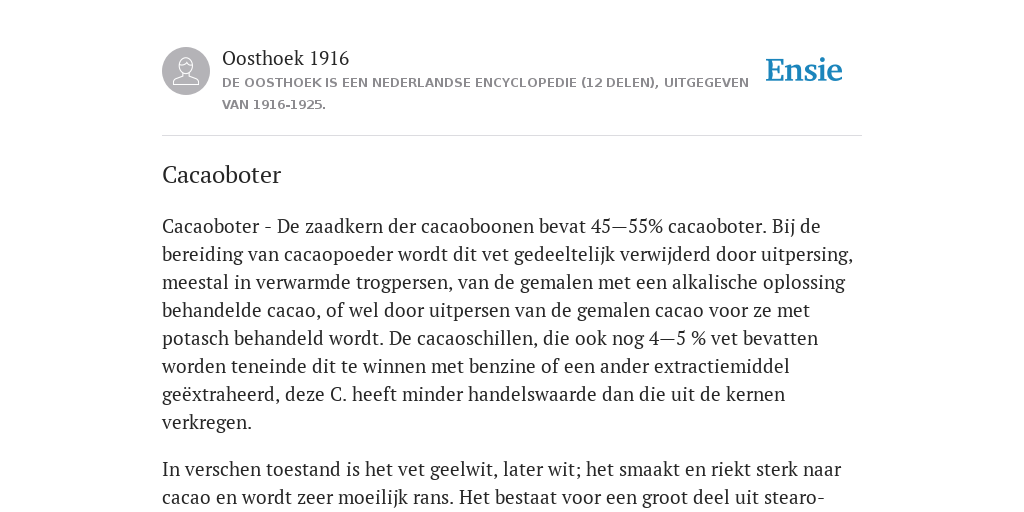 Oosthoek 1916
DE OOSTHOEK IS EEN NEDERLANDSE ENCYCLOPEDIE (12 DELEN), UITGEGEVEN VAN 1916-1925.

Ensie

Cacaoboter

Cacaoboter - De zaadkern der cacaoboonen bevat 45—55% cacaoboter. Bij de bereiding van cacaopoeder wordt dit vet gedeeltelijk verwijderd door uitpersing, meestal in verwarmde trogpersen, van de gemalen met een alkalische oplossing behandelde cacao, of wel door uitpersen van de gemalen cacao voor ze met potasch behandeld wordt. De cacaoschillen, die ook nog 4—5 % vet bevatten worden teneinde dit te winnen met benzine of een ander extractiemiddel geëxtraheerd, deze C. heeft minder handelswaarde dan die uit de kernen verkregen.

In verschen toestand is het vet geelwit, later wit; het smaakt en riekt sterk naar cacao en wordt zeer moeilijk rans. Het bestaat voor een groot deel uit stearo-